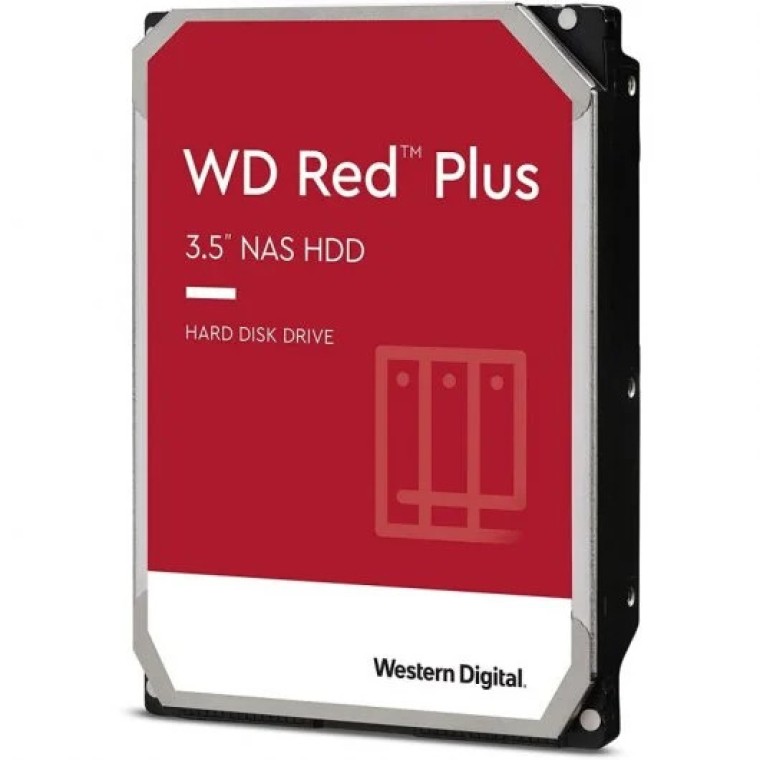 WD Red™ Plus

3.5" NAS HDD

HARD DISK DRIVE

Western Digital.